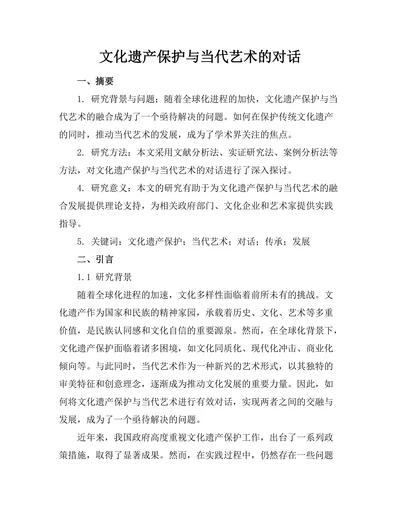 文化遗产保护与当代艺术的对话

一、摘要

1. 研究背景与问题：随着全球化进程的加快，文化遗产保护与当代艺术的融合成为了一个亟待解决的问题。如何在保护传统文化遗产的同时，推动当代艺术的发展，成为了学术界关注的焦点。

2. 研究方法：本文采用文献分析法、实证研究法、案例分析法等方法，对文化遗产保护与当代艺术的对话进行了深入探讨。

4. 研究意义：本文的研究有助于为文化遗产保护与当代艺术的融合发展提供理论支持，为相关政府部门、文化企业和艺术家提供实践指导。

5. 关键词：文化遗产保护；当代艺术；对话；传承；发展

二、引言

1.1 研究背景

随着全球化进程的加速，文化多样性面临着前所未有的挑战。文化遗产作为国家和民族的精神家园，承载着历史、文化、艺术等多重价值，是民族认同感和文化自信的重要源泉。然而，在全球化背景下，文化遗产保护面临着诸多困境，如文化同质化、现代化冲击、商业化倾向等。与此同时，当代艺术作为一种新兴的艺术形式，以其独特的审美特征和创意理念，逐渐成为推动文化发展的重要力量。因此，如何将文化遗产保护与当代艺术进行有效对话，实现两者之间的交融与发展，成为了一个亟待解决的问题。

近年来，我国政府高度重视文化遗产保护工作，出台了一系列政策措施，取得了显著成果。然而，在实践过程中，仍然存在一些问题